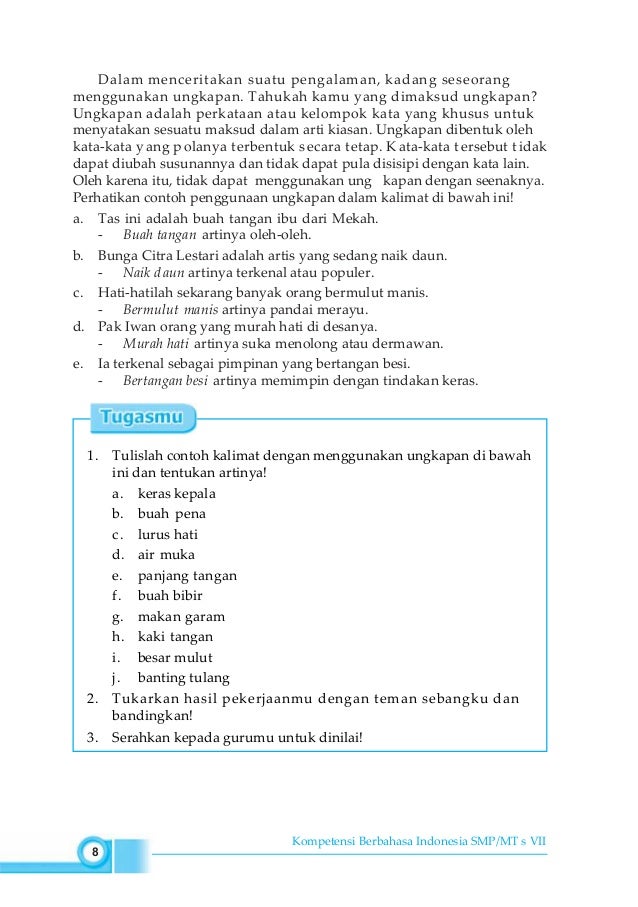 Dalam menceritakan suatu pengalaman, kadang seseorang menggunakan ungkapan. Tahukah kamu yang dimaksud ungkapan? Ungkapan adalah perkataan atau kelompok kata yang khusus untuk menyatakan sesuatu maksud dalam arti kiasan. Ungkapan dibentuk oleh kata-kata y ang p olanya terbentuk s ecara tetap. K ata-kata t ersebut t idak dapat diubah susunannya dan tidak dapat pula disisipi dengan kata lain. Oleh karena itu, tidak dapat menggunakan ung kapan dengan seenaknya. Perhatikan contoh penggunaan ungkapan dalam kalimat di bawah ini!

a. Tas ini adalah buah tangan ibu dari Mekah.
- Buah tangan artinya oleh-oleh.
b. Bunga Citra Lestari adalah artis yang sedang naik daun.
- Naik daun artinya terkenal atau populer.
c. Hati-hatilah sekarang banyak orang bermulut manis.
- Bermulut manis artinya pandai merayu.
d. Pak Iwan orang yang murah hati di desanya.
- Murah hati artinya suka menolong atau dermawan.
e. Ia terkenal sebagai pimpinan yang bertangan besi.
- Bertangan besi artinya memimpin dengan tindakan keras.

Tugasmu

1. Tulislah contoh kalimat dengan menggunakan ungkapan di bawah ini dan tentukan artinya!
a. keras kepala
b. buah pena
c. lurus hati
d. air muka
e. panjang tangan
f. buah bibir
g. makan garam
h. kaki tangan
i. besar mulut
j. banting tulang
2. Tukarkan hasil pekerjaanmu dengan teman sebangku dan bandingkan!
3. Serahkan kepada gurumu untuk dinilai!

8

Kompetensi Berbahasa Indonesia SMP/MT s VII